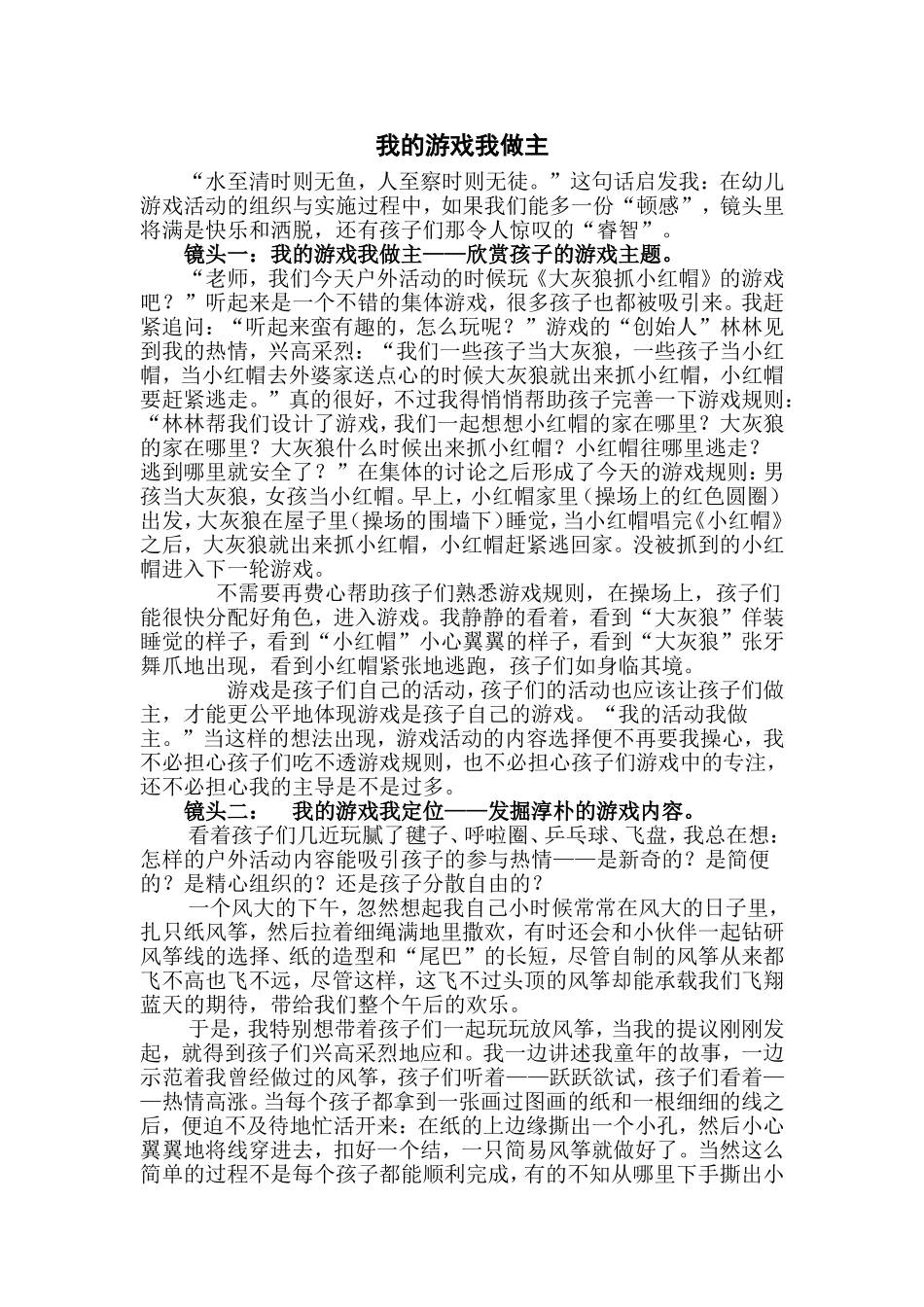 我的游戏我做主

“水至清时则无鱼，人至察时则无徒。”这句话启发我：在幼儿游戏活动的组织与实施过程中，如果我们能多一份“顿感”，镜头里将满是快乐和洒脱，还有孩子们那令人惊叹的“睿智”。

镜头一：我的游戏我做主——欣赏孩子的游戏主题。

“老师，我们今天户外活动的时候玩《大灰狼抓小红帽》的游戏吧？”听起来是一个不错的集体游戏，很多孩子也都被吸引来。我赶紧追问：“听起来蛮有趣的，怎么玩呢？”游戏的“创始人”林林见到我的热情，兴高采烈：“我们一些孩子当大灰狼，一些孩子当小红帽，当小红帽去外婆家送点心的时候大灰狼就出来抓小红帽，小红帽要赶紧逃走。”真的很好，不过我得悄悄帮助孩子完善一下游戏规则：“林林帮我们设计了游戏，我们一起想想小红帽的家在哪里？大灰狼的家在哪里？大灰狼什么时候出来抓小红帽？小红帽往哪里逃走？逃到哪里就安全了？”在集体的讨论之后形成了今天的游戏规则：男孩当大灰狼，女孩当小红帽。早上，小红帽家里（操场上的红色圆圈）出发，大灰狼在屋子里（操场的围墙下）睡觉，当小红帽唱完《小红帽》之后，大灰狼就出来抓小红帽，小红帽赶紧逃回家。没被抓到的小红帽进入下一轮游戏。

不需要再费心帮助孩子们熟悉游戏规则，在操场上，孩子们能很快分配好角色，进入游戏。我静静的看着，看到“大灰狼”佯装睡觉的样子，看到“小红帽”小心翼翼的样子，看到“大灰狼”张牙舞爪地出现，看到小红帽紧张地逃跑，孩子们如身临其境。

游戏是孩子们自己的活动，孩子们的活动也应该让孩子们做主，才能更公平地体现游戏是孩子自己的游戏。“我的活动我做主。”当这样的想法出现，游戏活动的内容选择便不再要我操心，我不必担心孩子们吃不透游戏规则，也不必担心孩子们游戏中的专注，还不必担心我的主导是不是过多。

镜头二： 我的游戏我定位——发掘淳朴的游戏内容。

看着孩子们几近玩腻了毽子、呼啦圈、乒乓球、飞盘，我总在想：怎样的户外活动内容能吸引孩子的参与热情——是新奇的？是简便的？是精心组织的？还是孩子分散自由的？

一个风大的下午，忽然想起我自己小时候常常在风大的日子里，扎只纸风筝，然后拉着细绳满地里撒欢，有时还会和小伙伴一起钻研风筝线的选择、纸的造型和“尾巴”的长短，尽管自制的风筝从来都飞不高也飞不远，尽管这样，这飞不过头顶的风筝却能承载我们飞翔蓝天的期待，带给我们整个午后的欢乐。

于是，我特别想带着孩子们一起玩玩放风筝，当我的提议刚刚发起，就得到孩子们兴高采烈地应和。我一边讲述我童年的故事，一边示范着我曾经做过的风筝，孩子们听着——跃跃欲试，孩子们看着——热情高涨。当每个孩子都拿到一张画过图画的纸和一根细细的线之后，便迫不及待地忙活开来：在纸的上边缘撕出一个小孔，然后小心翼翼地将线穿进去，扣好一个结，一只简易风筝就做好了。当然这么简单的过程不是每个孩子都能顺利完成，有的不知从哪里下手撕出小